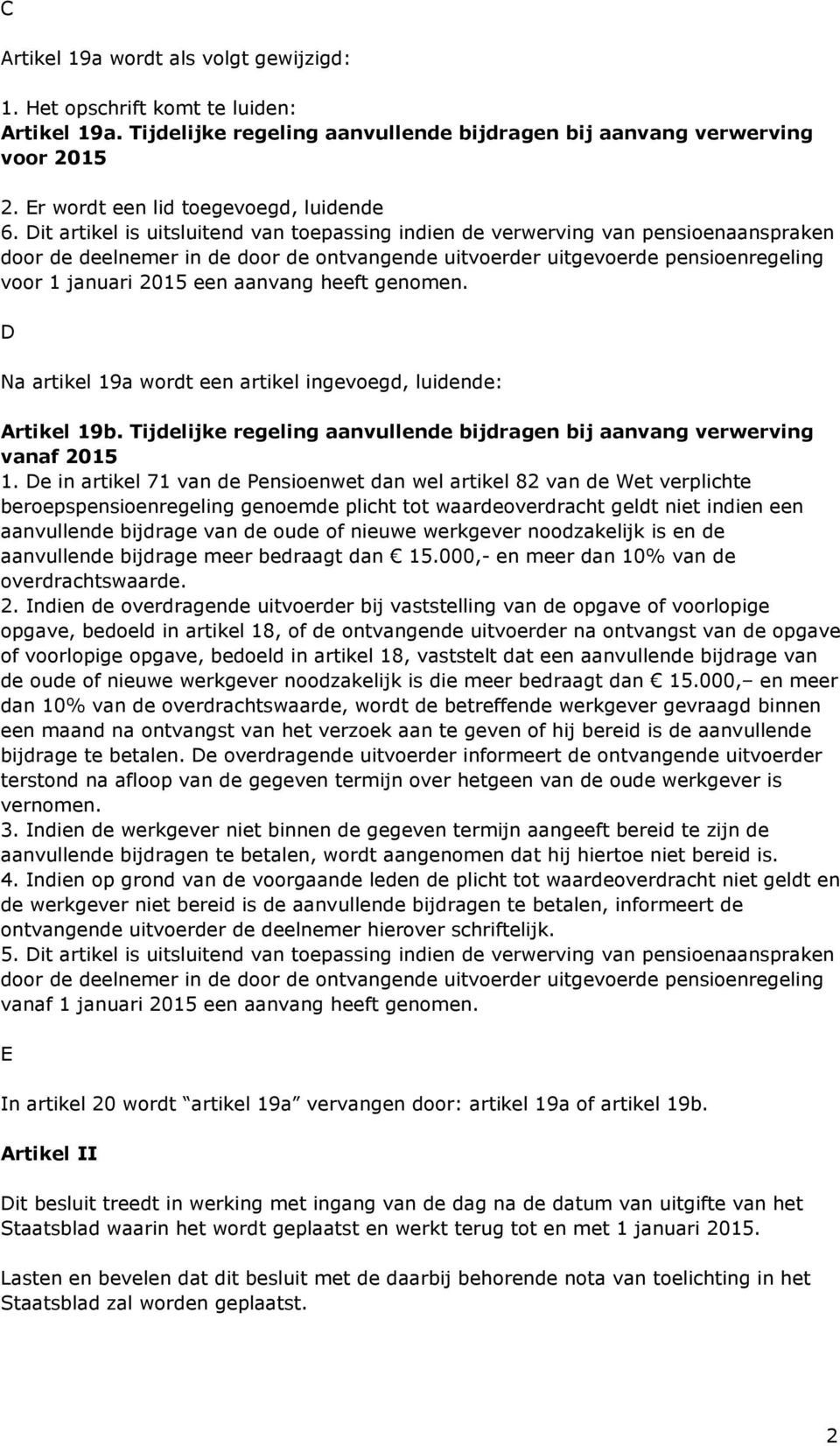 C

Artikel 19a wordt als volgt gewijzigd:

1. Het opschrift komt te luiden:
Artikel 19a. Tijdelijke regeling aanvullende bijdragen bij aanvang verwerving voor 2015

2. Er wordt een lid toegevoegd, luidende
6. Dit artikel is uitsluitend van toepassing indien de verwerving van pensioenaanspraken door de deelnemer in de door de ontvangende uitvoerder uitgevoerde pensioenregeling voor 1 januari 2015 een aanvang heeft genomen.

D

Na artikel 19a wordt een artikel ingevoegd, luidende:

Artikel 19b. Tijdelijke regeling aanvullende bijdragen bij aanvang verwerving vanaf 2015
1. De in artikel 71 van de Pensioenwet dan wel artikel 82 van de Wet verplichte beroepspensioenregeling genoemde plicht tot waardeoverdracht geldt niet indien een aanvullende bijdrage van de oude of nieuwe werkgever noodzakelijk is en de aanvullende bijdrage meer bedraagt dan € 15.000,- en meer dan 10% van de overdrachtswaarde.
2. Indien de overdragende uitvoerder bij vaststelling van de opgave of voorlopige opgave, bedoeld in artikel 18, of de ontvangende uitvoerder na ontvangst van de opgave of voorlopige opgave, bedoeld in artikel 18, vaststelt dat een aanvullende bijdrage van de oude of nieuwe werkgever noodzakelijk is die meer bedraagt dan € 15.000,– en meer dan 10% van de overdrachtswaarde, wordt de betreffende werkgever gevraagd binnen een maand na ontvangst van het verzoek aan te geven of hij bereid is de aanvullende bijdrage te betalen. De overdragende uitvoerder informeert de ontvangende uitvoerder terstond na afloop van de gegeven termijn over hetgeen van de oude werkgever is vernomen.
3. Indien de werkgever niet binnen de gegeven termijn aangeeft bereid te zijn de aanvullende bijdragen te betalen, wordt aangenomen dat hij hiertoe niet bereid is.
4. Indien op grond van de voorgaande leden de plicht tot waardeoverdracht niet geldt en de werkgever niet bereid is de aanvullende bijdragen te betalen, informeert de ontvangende uitvoerder de deelnemer hierover schriftelijk.
5. Dit artikel is uitsluitend van toepassing indien de verwerving van pensioenaanspraken door de deelnemer in de door de ontvangende uitvoerder uitgevoerde pensioenregeling vanaf 1 januari 2015 een aanvang heeft genomen.

E

In artikel 20 wordt “artikel 19a” vervangen door: artikel 19a of artikel 19b.

Artikel II

Dit besluit treedt in werking met ingang van de dag na de datum van uitgifte van het Staatsblad waarin het wordt geplaatst en werkt terug tot en met 1 januari 2015.

Lasten en bevelen dat dit besluit met de daarbij behorende nota van toelichting in het Staatsblad zal worden geplaatst.

2